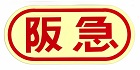 阪急